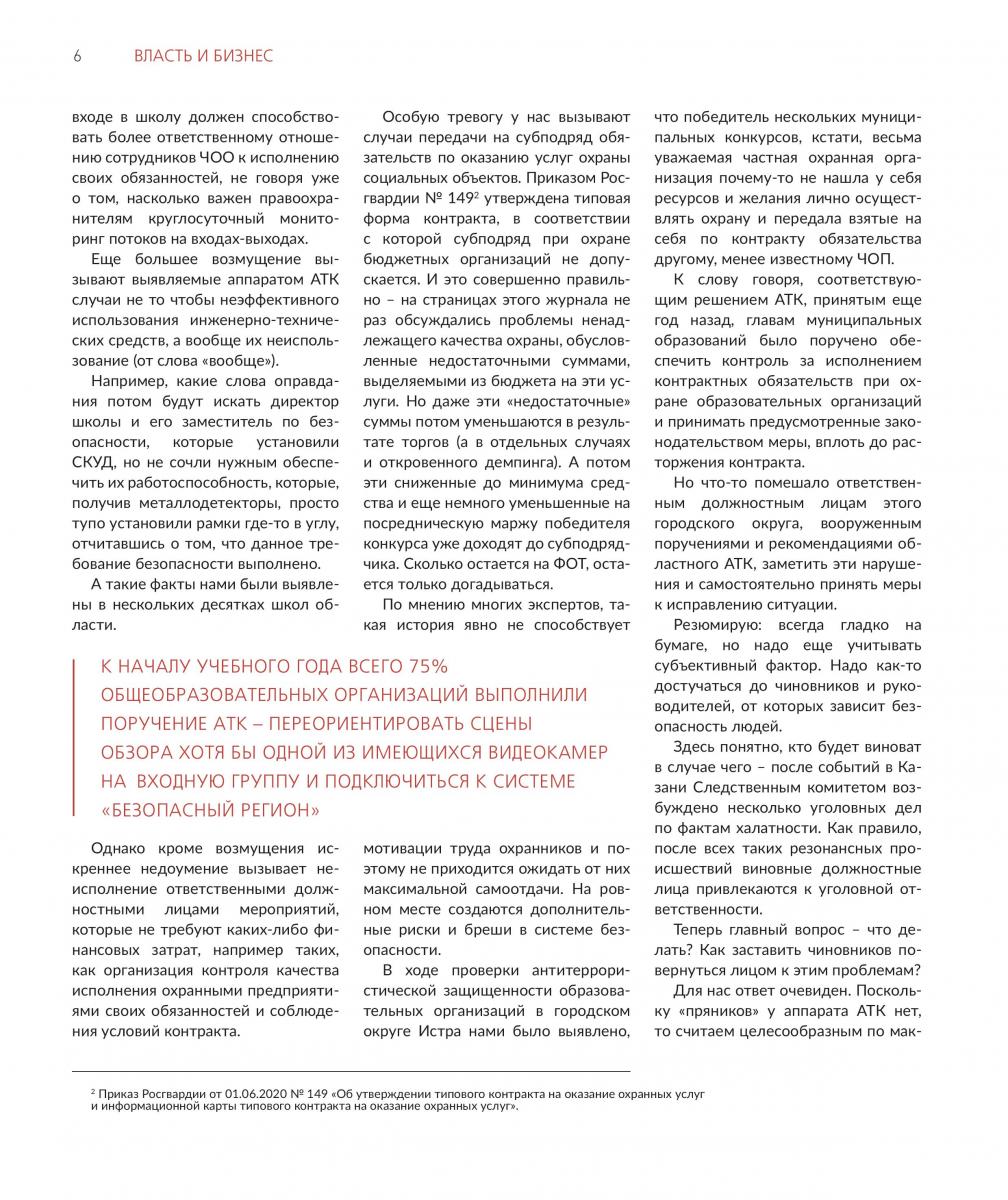 6 ВЛАСТЬ И БИЗНЕС

входе в школу должен способствовать более ответственному отношению сотрудников ЧОО к исполнению своих обязанностей, не говоря уже о том, насколько важен правоохранителям круглосуточный мониторинг потоков на входах-выходах.

Еще большее возмущение вызывают выявляемые аппаратом АТК случаи не то чтобы неэффективного использования инженерно-технических средств, а вообще их неиспользование (от слова «вообще»).

Например, какие слова оправдания потом будут искать директор школы и его заместитель по безопасности, которые установили СКУД, но не сочли нужным обеспечить их работоспособность, которые, получив металлодетекторы, просто тупо установили рамки где-то в углу, отчитавшись о том, что данное требование безопасности выполнено.

А такие факты нами были выявлены в нескольких десятках школ области.

Особую тревогу у нас вызывают случаи передачи на субподряд обязательств по оказанию услуг охраны социальных объектов. Приказом Росгвардии № 149$^2$ утверждена типовая форма контракта, в соответствии с которой субподряд при охране бюджетных организаций не допускается. И это совершенно правильно – на страницах этого журнала не раз обсуждались проблемы ненадлежащего качества охраны, обусловленные недостаточными суммами, выделяемыми из бюджета на эти услуги. Но даже эти «недостаточные» суммы потом уменьшаются в результате торгов (а в отдельных случаях и откровенного демпинга). А потом эти сниженные до минимума средства и еще немного уменьшенные на посредническую маржу победителя конкурса уже доходят до субподрядчика. Сколько остается на ФОТ, остается только догадываться.

По мнению многих экспертов, такая история явно не способствует

К НАЧАЛУ УЧЕБНОГО ГОДА ВСЕГО 75% ОБЩЕОБРАЗОВАТЕЛЬНЫХ ОРГАНИЗАЦИЙ ВЫПОЛНИЛИ ПОРУЧЕНИЕ АТК – ПЕРЕОРИЕНТИРОВАТЬ СЦЕНЫ ОБЗОРА ХОТЯ БЫ ОДНОЙ ИЗ ИМЕЮЩИХСЯ ВИДЕОКАМЕР НА ВХОДНУЮ ГРУППУ И ПОДКЛЮЧИТЬСЯ К СИСТЕМЕ «БЕЗОПАСНЫЙ РЕГИОН»

Однако кроме возмущения искреннее недоумение вызывает неисполнение ответственными должностными лицами мероприятий, которые не требуют каких-либо финансовых затрат, например таких, как организация контроля качества исполнения охранными предприятиями своих обязанностей и соблюдения условий контракта.

мотивации труда охранников и поэтому не приходится ожидать от них максимальной самоотдачи. На ровном месте создаются дополнительные риски и бреши в системе безопасности.

В ходе проверки антитеррористической защищенности образовательных организаций в городском округе Истра нами было выявлено,

что победитель нескольких муниципальных конкурсов, кстати, весьма уважаемая частная охранная организация почему-то не нашла у себя ресурсов и желания лично осуществлять охрану и передала взятые на себя по контракту обязательства другому, менее известному ЧОП.

К слову говоря, соответствующим решением АТК, принятым еще год назад, главам муниципальных образований было поручено обеспечить контроль за исполнением контрактных обязательств при охране образовательных организаций и принимать предусмотренные законодательством меры, вплоть до расторжения контракта.

Но что-то помешало ответственным должностным лицам этого городского округа, вооруженным поручениями и рекомендациями областного АТК, заметить эти нарушения и самостоятельно принять меры к исправлению ситуации.

Резюмирую: всегда гладко на бумаге, но надо еще учитывать субъективный фактор. Надо как-то достучаться до чиновников и руководителей, от которых зависит безопасность людей.

Здесь понятно, кто будет виноват в случае чего – после событий в Казани Следственным комитетом возбуждено несколько уголовных дел по фактам халатности. Как правило, после всех таких резонансных происшествий виновные должностные лица привлекаются к уголовной ответственности.

Теперь главный вопрос – что делать? Как заставить чиновников повернуться лицом к этим проблемам?

Для нас ответ очевиден. Поскольку «пряников» у аппарата АТК нет, то считаем целесообразным по мак-

$^2$ Приказ Росгвардии от 01.06.2020 № 149 «Об утверждении типового контракта на оказание охранных услуг и информационной карты типового контракта на оказание охранных услуг».